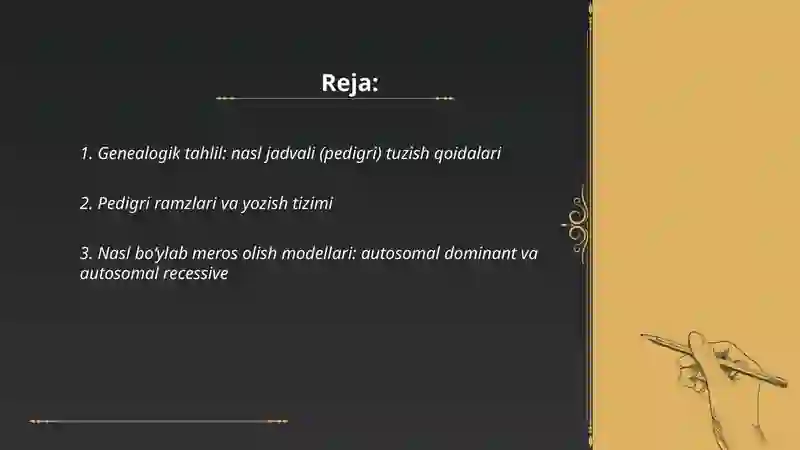 Reja:

1. Genealogik tahlil: nasl jadvali (pedigri) tuzish qoidalari

2. Pedigri ramzlari va yozish tizimi

3. Nasl bo'ylab meros olish modellari: autosomal dominant va autosomal recessive